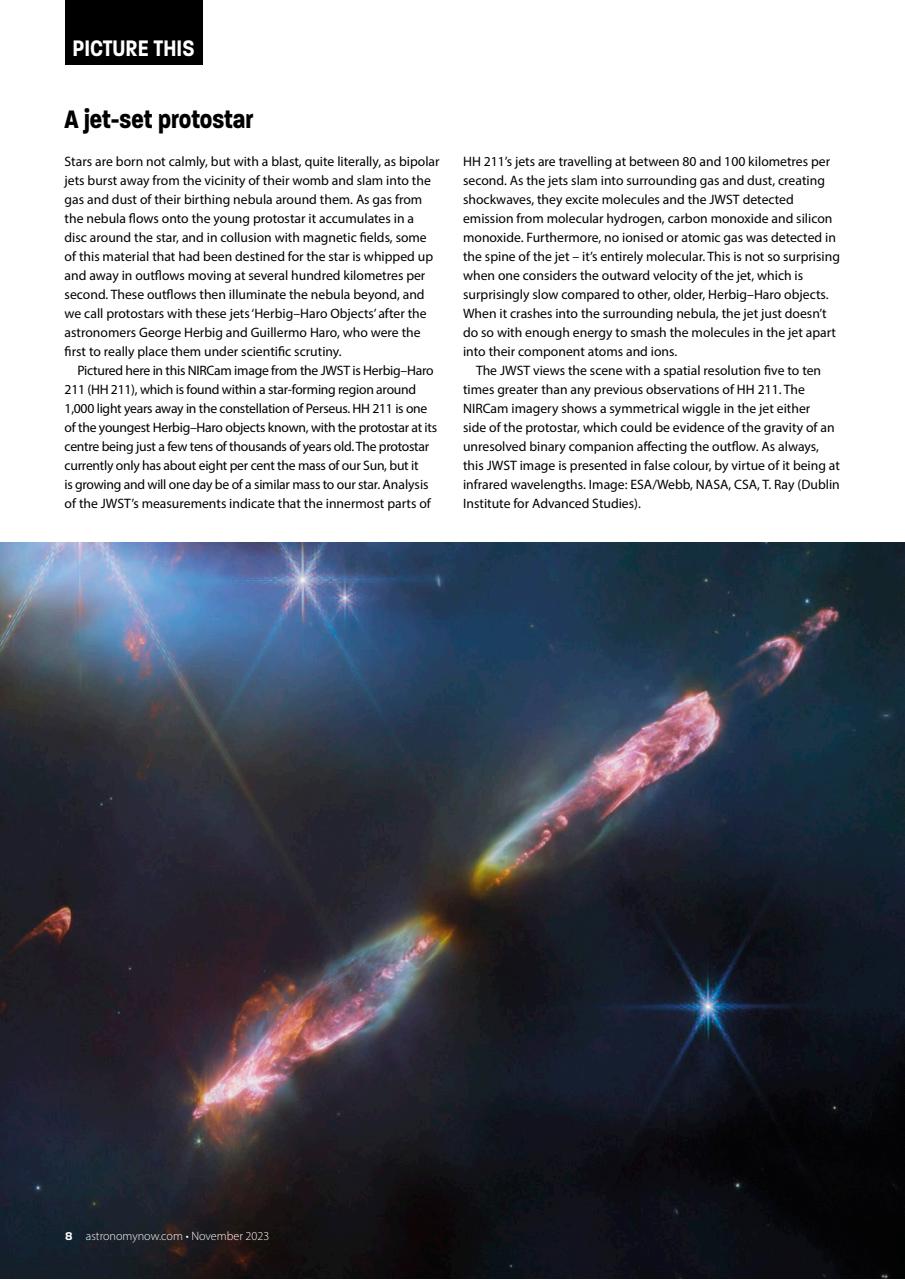 PICTURE THIS

A jet-set protostar

Stars are born not calmly, but with a blast, quite literally, as bipolar jets burst away from the vicinity of their womb and slam into the gas and dust of their birthing nebula around them. As gas from the nebula flows onto the young protostar it accumulates in a disc around the star, and in collusion with magnetic fields, some of this material that had been destined for the star is whipped up and away in outflows moving at several hundred kilometres per second. These outflows then illuminate the nebula beyond, and we call protostars with these jets 'Herbig–Haro Objects' after the astronomers George Herbig and Guillermo Haro, who were the first to really place them under scientific scrutiny.

Pictured here in this NIRCam image from the JWST is Herbig–Haro 211 (HH 211), which is found within a star-forming region around 1,000 light years away in the constellation of Perseus. HH 211 is one of the youngest Herbig–Haro objects known, with the protostar at its centre being just a few tens of thousands of years old. The protostar currently only has about eight per cent the mass of our Sun, but it is growing and will one day be of a similar mass to our star. Analysis of the JWST's measurements indicate that the innermost parts of HH 211's jets are travelling at between 80 and 100 kilometres per second. As the jets slam into surrounding gas and dust, creating shockwaves, they excite molecules and the JWST detected emission from molecular hydrogen, carbon monoxide and silicon monoxide. Furthermore, no ionised or atomic gas was detected in the spine of the jet – it's entirely molecular. This is not so surprising when one considers the outward velocity of the jet, which is surprisingly slow compared to other, older, Herbig–Haro objects. When it crashes into the surrounding nebula, the jet just doesn't do so with enough energy to smash the molecules in the jet apart into their component atoms and ions.

The JWST views the scene with a spatial resolution five to ten times greater than any previous observations of HH 211. The NIRCam imagery shows a symmetrical wiggle in the jet either side of the protostar, which could be evidence of the gravity of an unresolved binary companion affecting the outflow. As always, this JWST image is presented in false colour, by virtue of it being at infrared wavelengths. Image: ESA/Webb, NASA, CSA, T. Ray (Dublin Institute for Advanced Studies).

8 astronomynow.com • November 2023